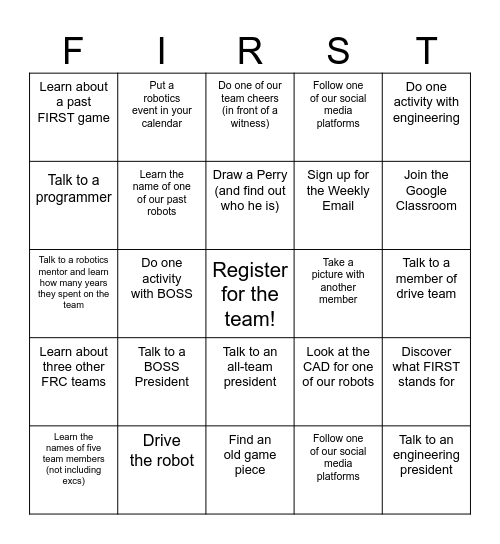 | F | I | R | S | T |
|---|---|---|---|---|
| Learn about a past FIRST game | Put a robotics event in your calendar | Do one of our team cheers (in front of a witness) | Follow one of our social media platforms | Do one activity with engineering |
| Talk to a programmer | Learn the name of one of our past robots | Draw a Perry (and find out who he is) | Sign up for the Weekly Email | Join the Google Classroom |
| Talk to a robotics mentor and learn how many years they spent on the team | Do one activity with BOSS | Register for the team! | Take a picture with another member | Talk to a member of drive team |
| Learn about three other FRC teams | Talk to a BOSS President | Talk to an all-team president | Look at the CAD for one of our robots | Discover what FIRST stands for |
| Learn the names of five team members (not including excs) | Drive the robot | Find an old game piece | Follow one of our social media platforms | Talk to an engineering president |